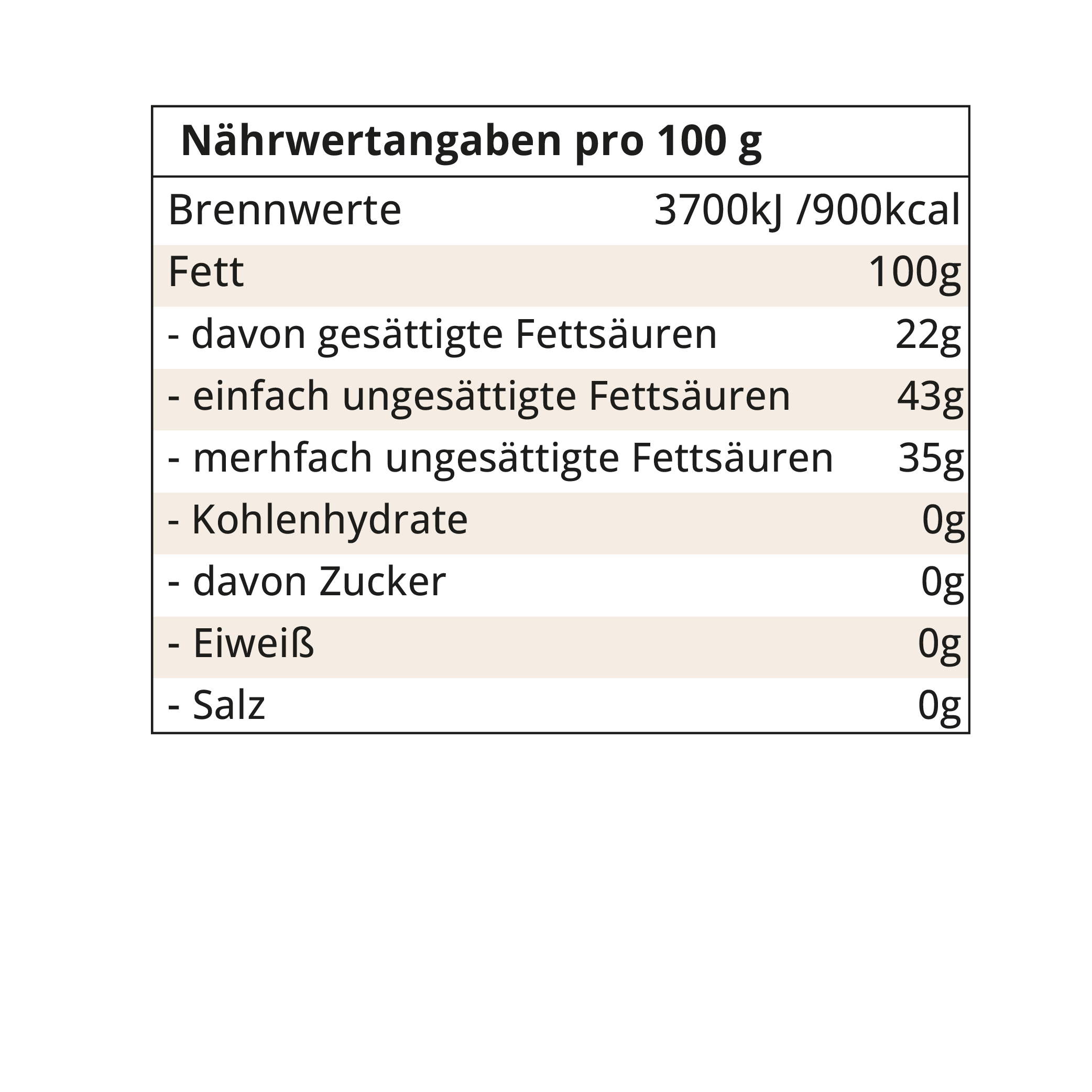 | Nährwertangaben pro 100 g | |
|---|---|
| Brennwerte | 3700kJ /900kcal |
| Fett | 100g |
| - davon gesättigte Fettsäuren | 22g |
| - einfach ungesättigte Fettsäuren | 43g |
| - merhfach ungesättigte Fettsäuren | 35g |
| - Kohlenhydrate | 0g |
| - davon Zucker | 0g |
| - Eiweiß | 0g |
| - Salz | 0g |